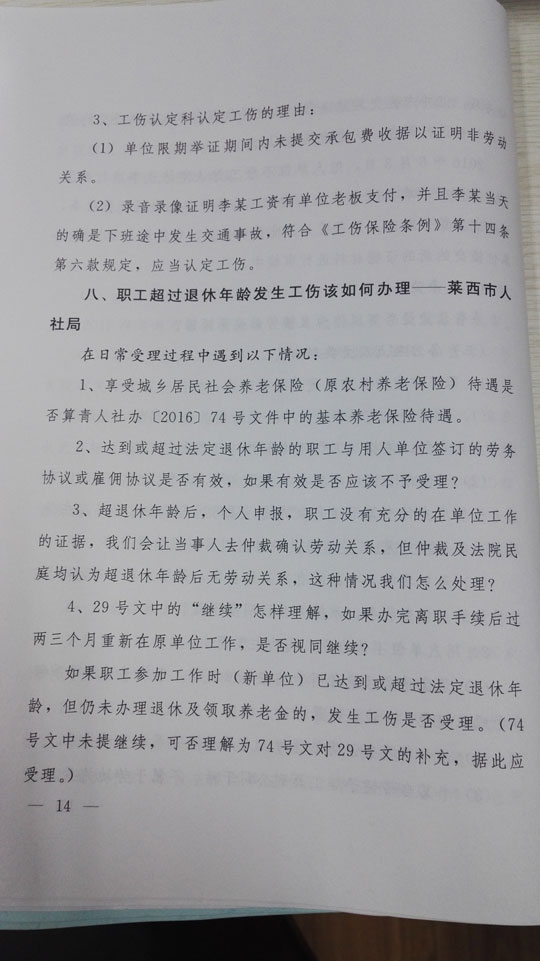 3、工伤认定科认定工伤的理由：

（1）单位限期举证期间内未提交承包费收据以证明非劳动关系。

（2）录音录像证明李某工资有单位老板支付，并且李某当天的确是下班途中发生交通事故，符合《工伤保险条例》第十四条第六款规定，应当认定工伤。

八、职工超过退休年龄发生工伤该如何办理——莱西市人社局

在日常受理过程中遇到以下情况：

1、享受城乡居民社会养老保险（原农村养老保险）待遇是否算青人社办〔2016〕74号文件中的基本养老保险待遇。

2、达到或超过法定退休年龄的职工与用人单位签订的劳务协议或雇佣协议是否有效，如果有效是否应该不予受理？

3、超退休年龄后，个人申报，职工没有充分的在单位工作的证据，我们会让当事人去仲裁确认劳动关系，但仲裁及法院民庭均认为超退休年龄后无劳动关系，这种情况我们怎么处理？

4、29号文中的“继续”怎样理解，如果办完离职手续后过两三个月重新在原单位工作，是否视同继续？

如果职工参加工作时（新单位）已达到或超过法定退休年龄，但仍未办理退休及领取养老金的，发生工伤是否受理。（74号文中未提继续，可否理解为74号文对29号文的补充，据此应受理。）

— 14 —